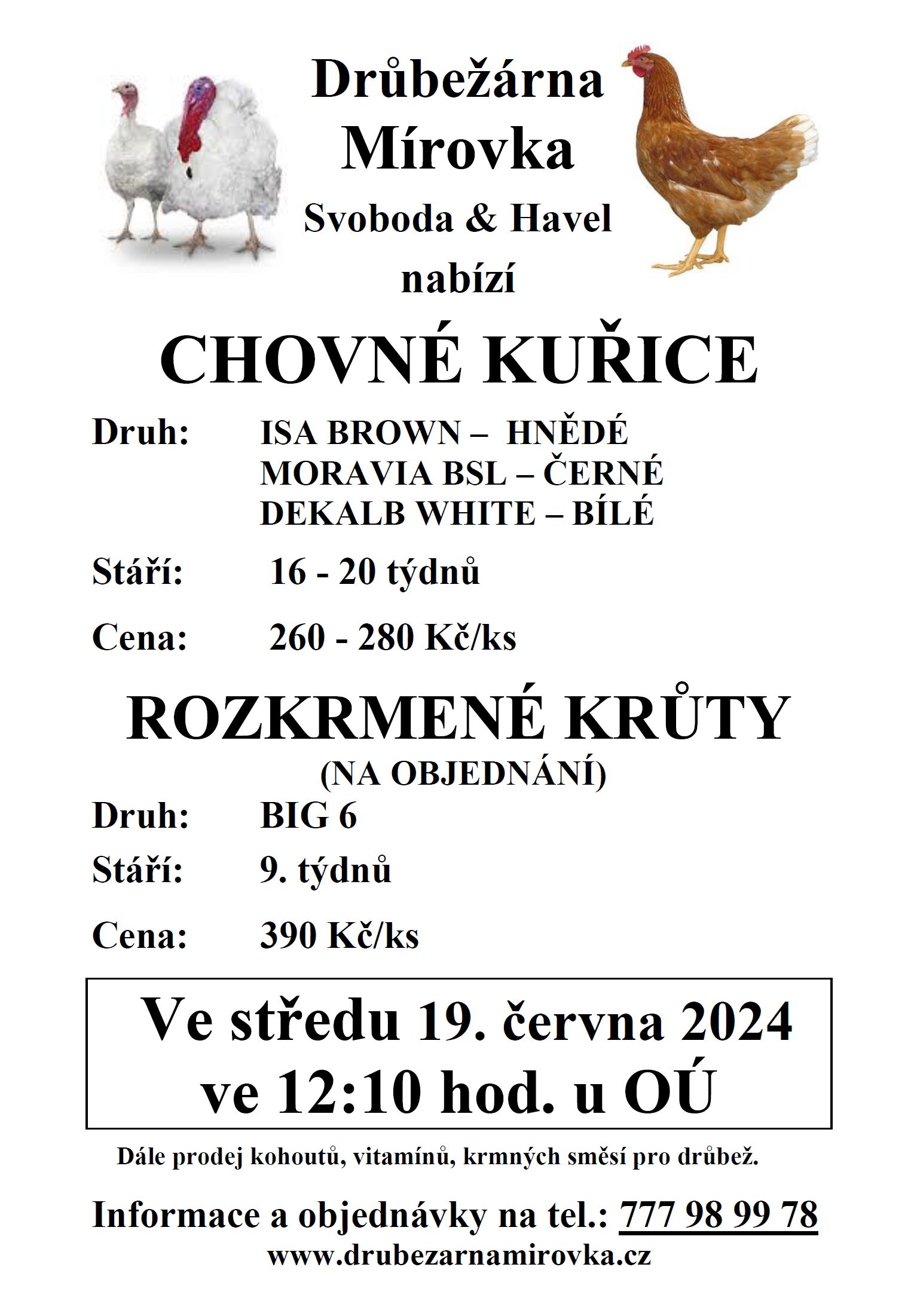 Drůbežárna Mírovka
Svoboda & Havel
nabízí

CHOVNÉ KUŘICE

Druh: ISA BROWN – HNĚDÉ
MORAVIA BSL – ČERNÉ
DEKALB WHITE – BÍLÉ

Stáří: 16 - 20 týdnů

Cena: 260 - 280 Kč/ks

ROZKRMENÉ KRŮTY
(NA OBJEDNÁNÍ)

Druh: BIG 6

Stáří: 9. týdnů

Cena: 390 Kč/ks

Ve středu 19. června 2024
ve 12:10 hod. u OÚ

Dále prodej kohoutů, vitamínů, krmných směsí pro drůbež.

Informace a objednávky na tel.: 777 98 99 78
www.drubezarnamirovka.cz